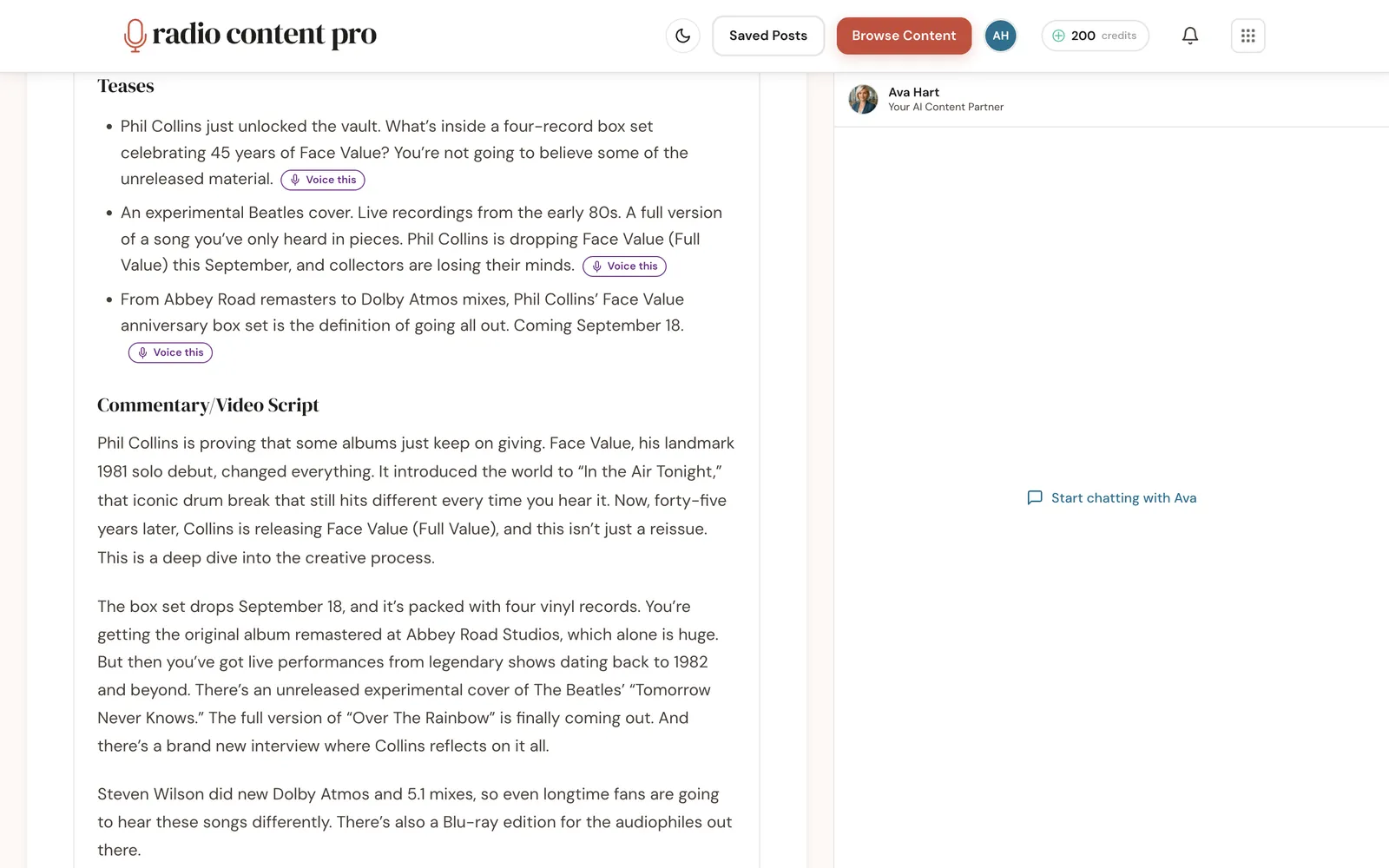 radio content pro

Saved Posts

Browse Content

AH

200 credits

Teases

- Phil Collins just unlocked the vault. What's inside a four-record box set celebrating 45 years of Face Value? You're not going to believe some of the unreleased material. Voice this
- An experimental Beatles cover. Live recordings from the early 80s. A full version of a song you've only heard in pieces. Phil Collins is dropping Face Value (Full Value) this September, and collectors are losing their minds. Voice this
- From Abbey Road remasters to Dolby Atmos mixes, Phil Collins' Face Value anniversary box set is the definition of going all out. Coming September 18. Voice this

Commentary/Video Script

Phil Collins is proving that some albums just keep on giving. Face Value, his landmark 1981 solo debut, changed everything. It introduced the world to "In the Air Tonight," that iconic drum break that still hits different every time you hear it. Now, forty-five years later, Collins is releasing Face Value (Full Value), and this isn't just a reissue. This is a deep dive into the creative process.

The box set drops September 18, and it's packed with four vinyl records. You're getting the original album remastered at Abbey Road Studios, which alone is huge. But then you've got live performances from legendary shows dating back to 1982 and beyond. There's an unreleased experimental cover of The Beatles' "Tomorrow Never Knows." The full version of "Over The Rainbow" is finally coming out. And there's a brand new interview where Collins reflects on it all.

Steven Wilson did new Dolby Atmos and 5.1 mixes, so even longtime fans are going to hear these songs differently. There's also a Blu-ray edition for the audiophiles out there.

Ava Hart
Your AI Content Partner

Start chatting with Ava